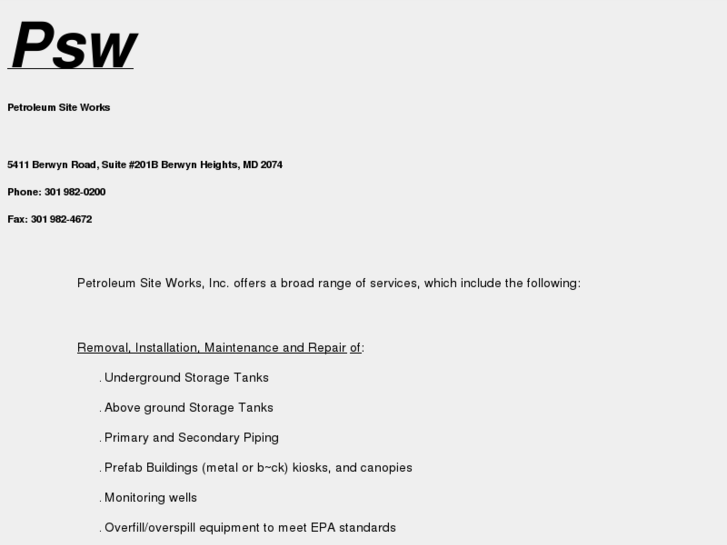 Psw

Petroleum Site Works

5411 Berwyn Road, Suite #201B Berwyn Heights, MD 2074

Phone: 301 982-0200

Fax: 301 982-4672

Petroleum Site Works, Inc. offers a broad range of services, which include the following:

Removal, Installation, Maintenance and Repair of:

. Underground Storage Tanks

. Above ground Storage Tanks

. Primary and Secondary Piping

. Prefab Buildings (metal or b~ck) kiosks, and canopies

. Monitoring wells

. Overfill/overspill equipment to meet EPA standards